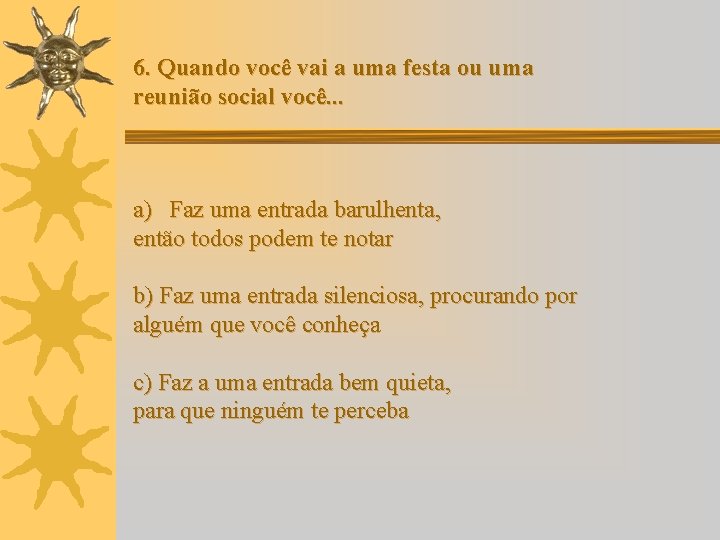 6. Quando você vai a uma festa ou uma reunião social você...

a) Faz uma entrada barulhenta, então todos podem te notar

b) Faz uma entrada silenciosa, procurando por alguém que você conheça

c) Faz a uma entrada bem quieta, para que ninguém te perceba